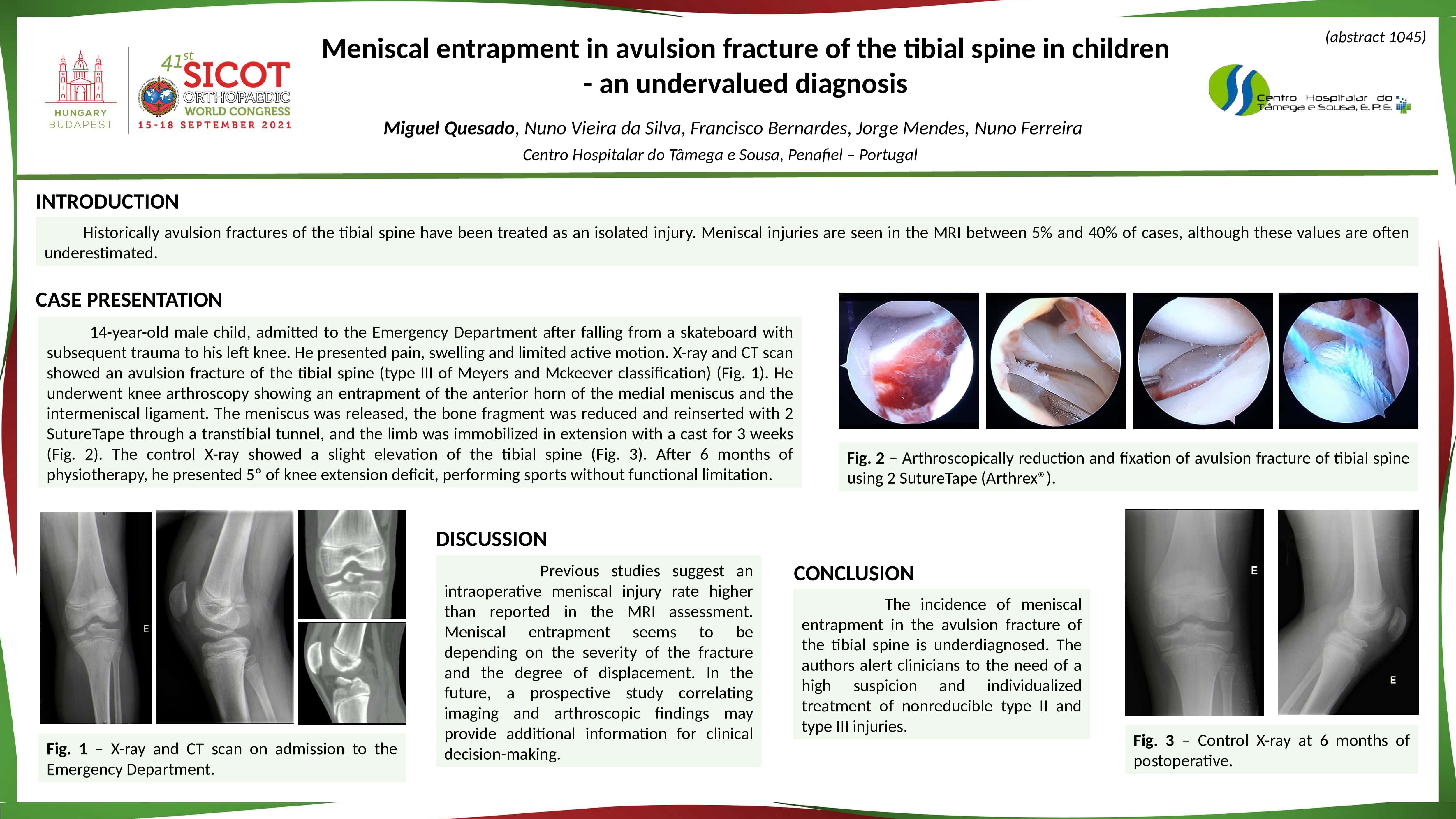 HUNGARY
BUDAPEST

41st SICOT ORTHOPAEDIC WORLD CONGRESS
15-18 SEPTEMBER 2021

Meniscal entrapment in avulsion fracture of the tibial spine in children - an undervalued diagnosis

(abstract 1045)

Centro Hospitalar do Tâmega e Sousa, E.P.E.

Miguel Quesado, Nuno Vieira da Silva, Francisco Bernardes, Jorge Mendes, Nuno Ferreira

Centro Hospitalar do Tâmega e Sousa, Penafiel – Portugal

INTRODUCTION

Historically avulsion fractures of the tibial spine have been treated as an isolated injury. Meniscal injuries are seen in the MRI between 5% and 40% of cases, although these values are often underestimated.

CASE PRESENTATION

14-year-old male child, admitted to the Emergency Department after falling from a skateboard with subsequent trauma to his left knee. He presented pain, swelling and limited active motion. X-ray and CT scan showed an avulsion fracture of the tibial spine (type III of Meyers and Mckeever classification) (Fig. 1). He underwent knee arthroscopy showing an entrapment of the anterior horn of the medial meniscus and the intermeniscal ligament. The meniscus was released, the bone fragment was reduced and reinserted with 2 SutureTape through a transtibial tunnel, and the limb was immobilized in extension with a cast for 3 weeks (Fig. 2). The control X-ray showed a slight elevation of the tibial spine (Fig. 3). After 6 months of physiotherapy, he presented 5° of knee extension deficit, performing sports without functional limitation.

Fig. 2 – Arthroscopically reduction and fixation of avulsion fracture of tibial spine using 2 SutureTape (Arthrex®).

E

Fig. 1 – X-ray and CT scan on admission to the Emergency Department.

DISCUSSION

Previous studies suggest an intraoperative meniscal injury rate higher than reported in the MRI assessment. Meniscal entrapment seems to be depending on the severity of the fracture and the degree of displacement. In the future, a prospective study correlating imaging and arthroscopic findings may provide additional information for clinical decision-making.

CONCLUSION

The incidence of meniscal entrapment in the avulsion fracture of the tibial spine is underdiagnosed. The authors alert clinicians to the need of a high suspicion and individualized treatment of nonreducible type II and type III injuries.

E

E

Fig. 3 – Control X-ray at 6 months of postoperative.